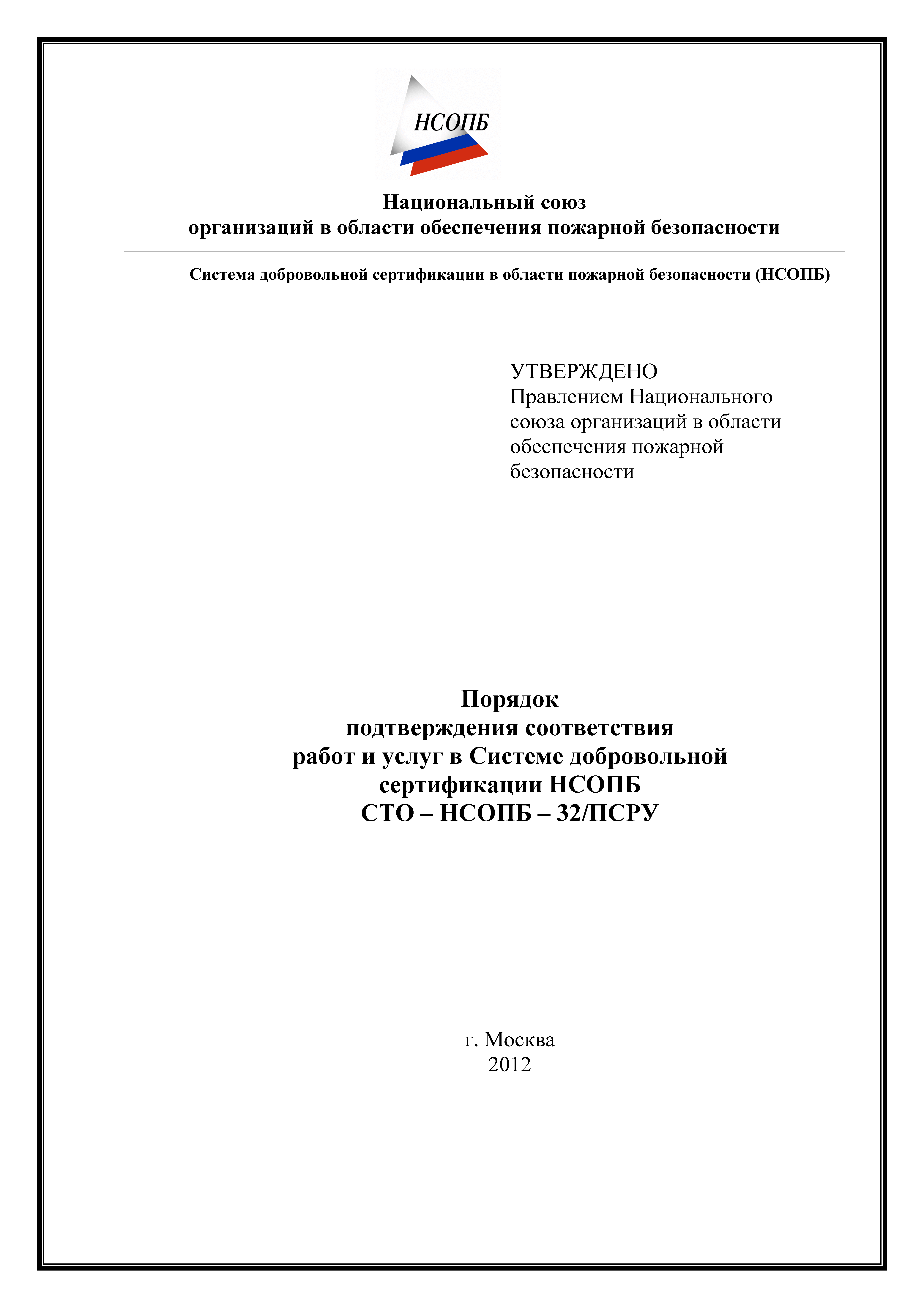 НСОПБ

Национальный союз
организаций в области обеспечения пожарной безопасности

Система добровольной сертификации в области пожарной безопасности (НСОПБ)

УТВЕРЖДЕНО
Правлением Национального союза организаций в области обеспечения пожарной безопасности

Порядок
подтверждения соответствия
работ и услуг в Системе добровольной
сертификации НСОПБ
СТО – НСОПБ – 32/ПСРУ

г. Москва
2012